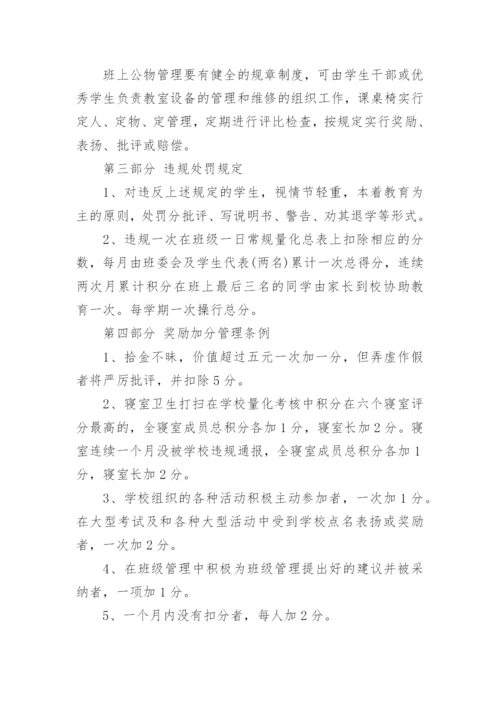 班上公物管理要有健全的规章制度，可由学生干部或优秀学生负责教室设备的管理和维修的组织工作，课桌椅实行定人、定物、定管理，定期进行评比检查，按规定实行奖励、表扬、批评或赔偿。

第三部分 违规处罚规定

1、对违反上述规定的学生，视情节轻重，本着教育为主的原则，处罚分批评、写说明书、警告、劝其退学等形式。

2、违规一次在班级一日常规量化总表上扣除相应的分数，每月由班委会及学生代表(两名)累计一次总得分，连续两次月累计积分在班上最后三名的同学由家长到校协助教育一次。每学期一次操行总分。

第四部分 奖励加分管理条例

1、拾金不昧，价值超过五元一次加一分，但弄虚作假者将严厉批评，并扣除5分。

2、寝室卫生打扫在学校量化考核中积分在六个寝室评分最高的，全寝室成员总积分各加1分，寝室长加2分。寝室连续一个月没被学校违规通报，全寝室成员总积分各加1分，寝室长加2分。

3、学校组织的各种活动积极主动参加者，一次加1分。在大型考试及和各种大型活动中受到学校点名表扬或奖励者，一次加2分。

4、在班级管理中积极为班级管理提出好的建议并被采纳者，一项加1分。

5、一个月内没有扣分者，每人加2分。